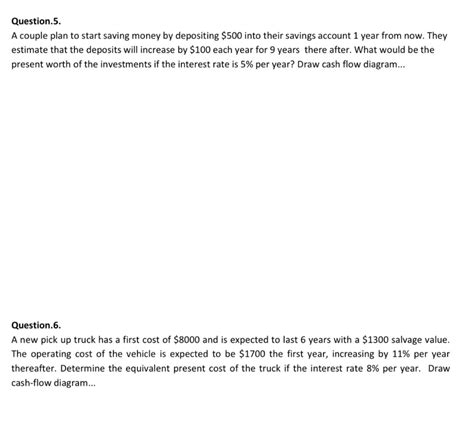 Question.5.
A couple plan to start saving money by depositing \$500 into their savings account 1 year from now. They estimate that the deposits will increase by \$100 each year for 9 years there after. What would be the present worth of the investments if the interest rate is 5% per year? Draw cash flow diagram...

Question.6.
A new pick up truck has a first cost of \$8000 and is expected to last 6 years with a \$1300 salvage value. The operating cost of the vehicle is expected to be \$1700 the first year, increasing by 11% per year thereafter. Determine the equivalent present cost of the truck if the interest rate 8% per year. Draw cash-flow diagram...